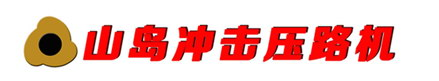 山岛冲击压路机